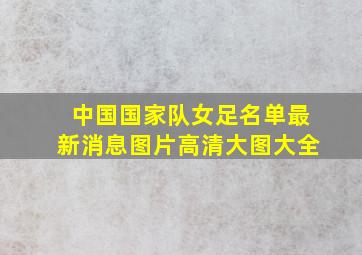 中国国家队女足名单最新消息图片高清大图大全